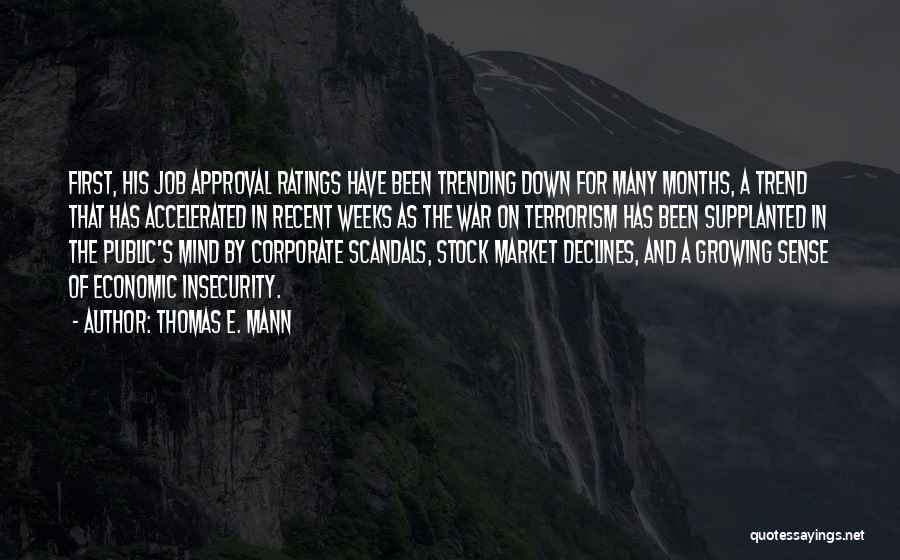 FIRST, HIS JOB APPROVAL RATINGS HAVE BEEN TRENDING DOWN FOR MANY MONTHS, A TREND THAT HAS ACCELERATED IN RECENT WEEKS AS THE WAR ON TERRORISM HAS BEEN SUPPLANTED IN THE PUBLIC'S MIND BY CORPORATE SCANDALS, STOCK MARKET DECLINES, AND A GROWING SENSE OF ECONOMIC INSECURITY.

- AUTHOR: THOMAS E. MANN

quotessayings.net